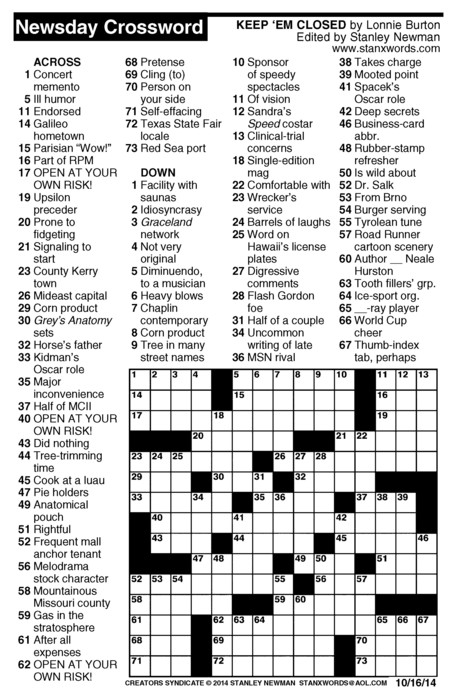 Newsday Crossword

KEEP 'EM CLOSED by Lonnie Burton
Edited by Stanley Newman
www.stanxwords.com

ACROSS
1 Concert memento
5 Ill humor
11 Endorsed
14 Galileo hometown
15 Parisian "Wow!"
16 Part of RPM
17 OPEN AT YOUR OWN RISK!
19 Upsilon preceder
20 Prone to fidgeting
21 Signaling to start
23 County Kerry town
26 Mideast capital
29 Corn product
30 Grey's Anatomy sets
32 Horse's father
33 Kidman's Oscar role
35 Major inconvenience
37 Half of MCII
40 OPEN AT YOUR OWN RISK!
43 Did nothing
44 Tree-trimming time
45 Cook at a luau
47 Pie holders
49 Anatomical pouch
51 Rightful
52 Frequent mall anchor tenant
56 Melodrama stock character
58 Mountainous Missouri county
59 Gas in the stratosphere
61 After all expenses
62 OPEN AT YOUR OWN RISK!
68 Pretense
69 Cling (to)
70 Person on your side
71 Self-effacing
72 Texas State Fair locale
73 Red Sea port

DOWN
1 Facility with saunas
2 Idiosyncrasy
3 Graceland network
4 Not very original
5 Diminuendo, to a musician
6 Heavy blows
7 Chaplin contemporary
8 Corn product
9 Tree in many street names
10 Sponsor of speedy spectacles
11 Of vision
12 Sandra's Speed costar
13 Clinical-trial concerns
18 Single-edition mag
22 Comfortable with
23 Wrecker's service
24 Barrels of laughs
25 Word on Hawaii's license plates
27 Digressive comments
28 Flash Gordon foe
31 Half of a couple
34 Uncommon writing of late
36 MSN rival
38 Takes charge
39 Mooted point
41 Spacek's Oscar role
42 Deep secrets
46 Business-card abbr.
48 Rubber-stamp refresher
50 Is wild about
52 Dr. Salk
53 From Brno
54 Burger serving
55 Tyrolean tune
57 Road Runner cartoon scenery
60 Author __ Neale Hurston
63 Tooth fillers' grp.
64 Ice-sport org.
65 __-ray player
66 World Cup cheer
67 Thumb-index tab, perhaps

1 2 3 4 5 6 7 8 9 10 11 12 13 14 15 16 17 18 19 20 21 22 23 24 25 26 27 28 29 30 31 32 33 34 35 36 37 38 39 40 41 42 43 44 45 46 47 48 49 50 51 52 53 54 55 56 57 58 59 60 61 62 63 64 65 66 67 68 69 70 71 72 73

CREATORS SYNDICATE © 2014 STANLEY NEWMAN STANXWORDS@AOL.COM 10/16/14